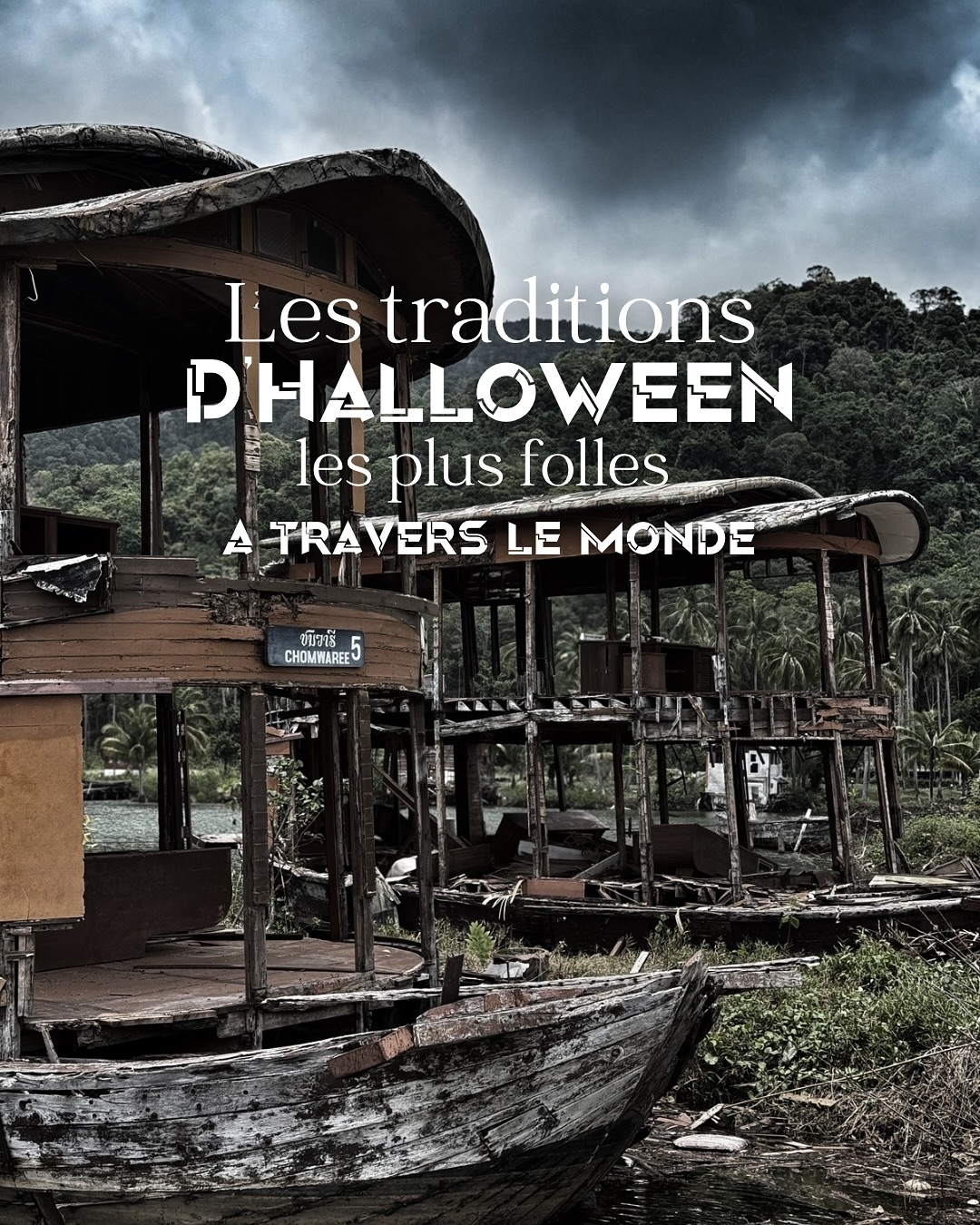 Les traditions
D'HALLOWEEN
les plus folles
A TRAVERS LE MONDE

ชมวารี
CHOMWAREE 5